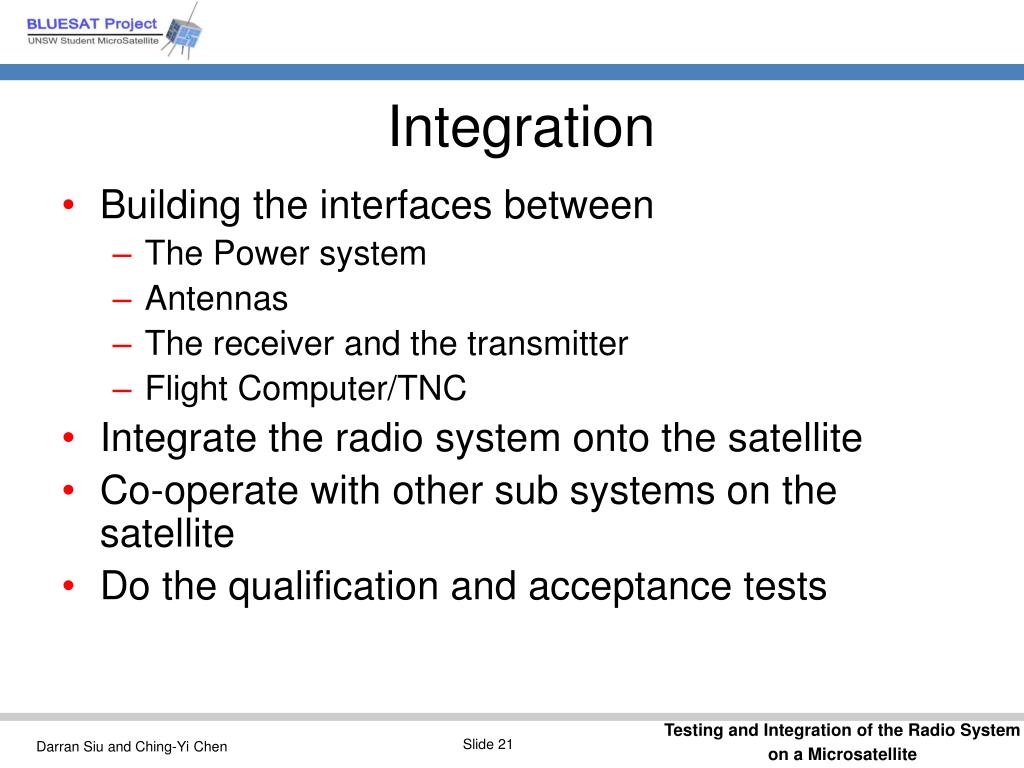 BLUESAT Project
UNSW Student MicroSatellite

Integration

• Building the interfaces between
– The Power system
– Antennas
– The receiver and the transmitter
– Flight Computer/TNC
• Integrate the radio system onto the satellite
• Co-operate with other sub systems on the satellite
• Do the qualification and acceptance tests

Darran Siu and Ching-Yi Chen

Slide 21

Testing and Integration of the Radio System on a Microsatellite